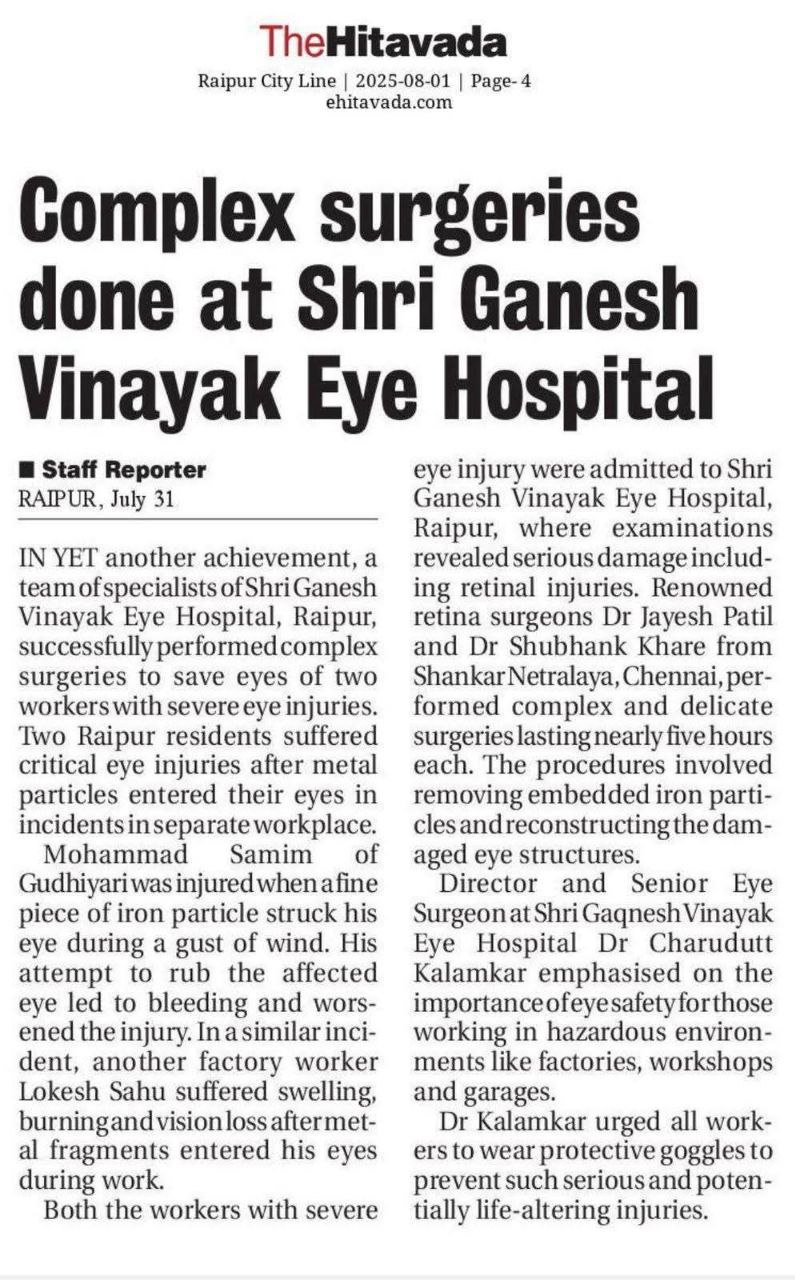 TheHitavada
Raipur City Line | 2025-08-01 | Page- 4
ehitavada.com

Complex surgeries done at Shri Ganesh Vinayak Eye Hospital

■ Staff Reporter
RAIPUR, July 31

IN YET another achievement, a team of specialists of Shri Ganesh Vinayak Eye Hospital, Raipur, successfully performed complex surgeries to save eyes of two workers with severe eye injuries. Two Raipur residents suffered critical eye injuries after metal particles entered their eyes in incidents in separate workplace.

Mohammad Samim of Gudhiyari was injured when a fine piece of iron particle struck his eye during a gust of wind. His attempt to rub the affected eye led to bleeding and worsened the injury. In a similar incident, another factory worker Lokesh Sahu suffered swelling, burning and vision loss after metal fragments entered his eyes during work.

Both the workers with severe eye injury were admitted to Shri Ganesh Vinayak Eye Hospital, Raipur, where examinations revealed serious damage including retinal injuries. Renowned retina surgeons Dr Jayesh Patil and Dr Shubhank Khare from Shankar Netralaya, Chennai, performed complex and delicate surgeries lasting nearly five hours each. The procedures involved removing embedded iron particles and reconstructing the damaged eye structures.

Director and Senior Eye Surgeon at Shri Gaqnesh Vinayak Eye Hospital Dr Charudutt Kalamkar emphasised on the importance of eye safety for those working in hazardous environments like factories, workshops and garages.

Dr Kalamkar urged all workers to wear protective goggles to prevent such serious and potentially life-altering injuries.